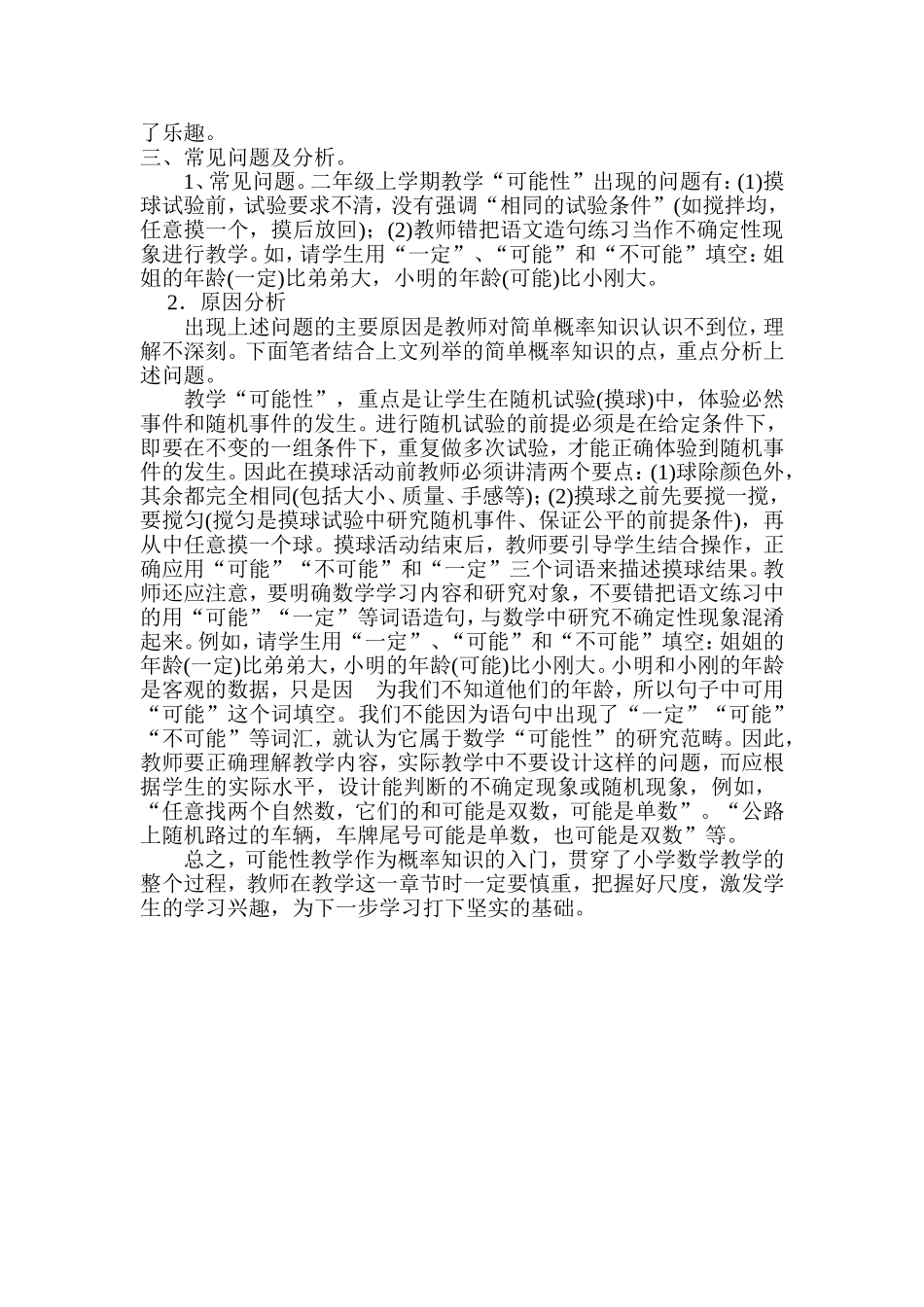 了乐趣。
三、常见问题及分析。

1、常见问题。二年级上学期教学“可能性”出现的问题有：(1)摸球试验前，试验要求不清，没有强调“相同的试验条件”(如搅拌均，任意摸一个，摸后放回)；(2)教师错把语文造句练习当作不确定性现象进行教学。如，请学生用“一定”、“可能”和“不可能”填空：姐姐的年龄(一定)比弟弟大，小明的年龄(可能)比小刚大。

2．原因分析

出现上述问题的主要原因是教师对简单概率知识认识不到位，理解不深刻。下面笔者结合上文列举的简单概率知识的点，重点分析上述问题。

教学“可能性”，重点是让学生在随机试验(摸球)中，体验必然事件和随机事件的发生。进行随机试验的前提必须是在给定条件下，即要在不变的一组条件下，重复做多次试验，才能正确体验到随机事件的发生。因此在摸球活动前教师必须讲清两个要点：(1)球除颜色外，其余都完全相同(包括大小、质量、手感等)；(2)摸球之前先要搅一搅，要搅匀(搅匀是摸球试验中研究随机事件、保证公平的前提条件)，再从中任意摸一个球。摸球活动结束后，教师要引导学生结合操作，正确应用“可能”“不可能”和“一定”三个词语来描述摸球结果。教师还应注意，要明确数学学习内容和研究对象，不要错把语文练习中的用“可能”“一定”等词语造句，与数学中研究不确定性现象混淆起来。例如，请学生用“一定”、“可能”和“不可能”填空：姐姐的年龄(一定)比弟弟大，小明的年龄(可能)比小刚大。小明和小刚的年龄是客观的数据，只是因 为我们不知道他们的年龄，所以句子中可用“可能”这个词填空。我们不能因为语句中出现了“一定”“可能”“不可能”等词汇，就认为它属于数学“可能性”的研究范畴。因此，教师要正确理解教学内容，实际教学中不要设计这样的问题，而应根据学生的实际水平，设计能判断的不确定现象或随机现象，例如，“任意找两个自然数，它们的和可能是双数，可能是单数”。“公路上随机路过的车辆，车牌尾号可能是单数，也可能是双数”等。

总之，可能性教学作为概率知识的入门，贯穿了小学数学教学的整个过程，教师在教学这一章节时一定要慎重，把握好尺度，激发学生的学习兴趣，为下一步学习打下坚实的基础。